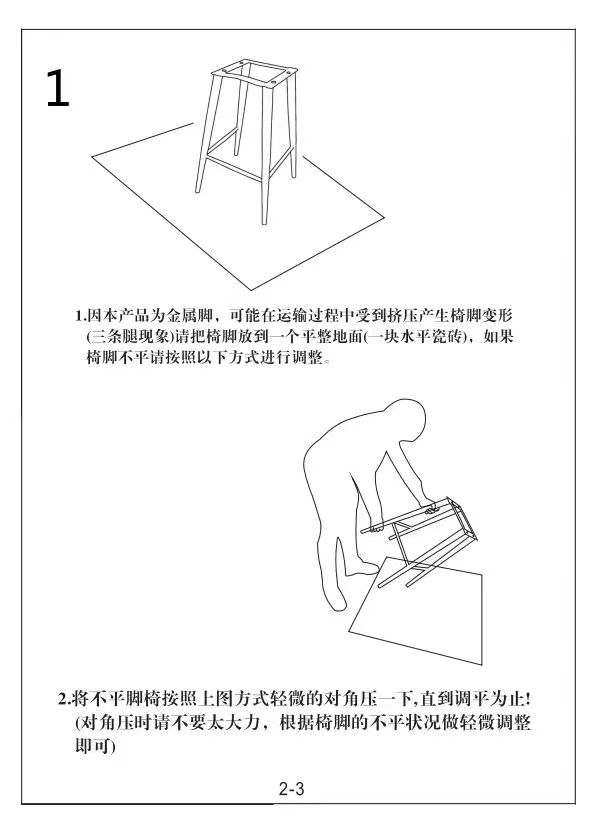 1

1.因本产品为金属脚，可能在运输过程中受到挤压产生椅脚变形(三条腿现象)请把椅脚放到一个平整地面(一块水平瓷砖)，如果椅脚不平请按照以下方式进行调整。

2.将不平脚椅按照上图方式轻微的对角压一下,直到调平为止!(对角压时请不要太大力，根据椅脚的不平状况做轻微调整即可)

2-3